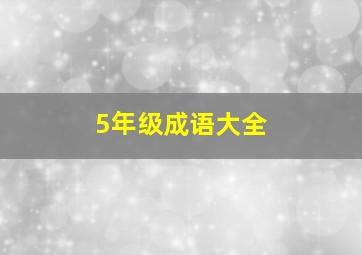 5年级成语大全